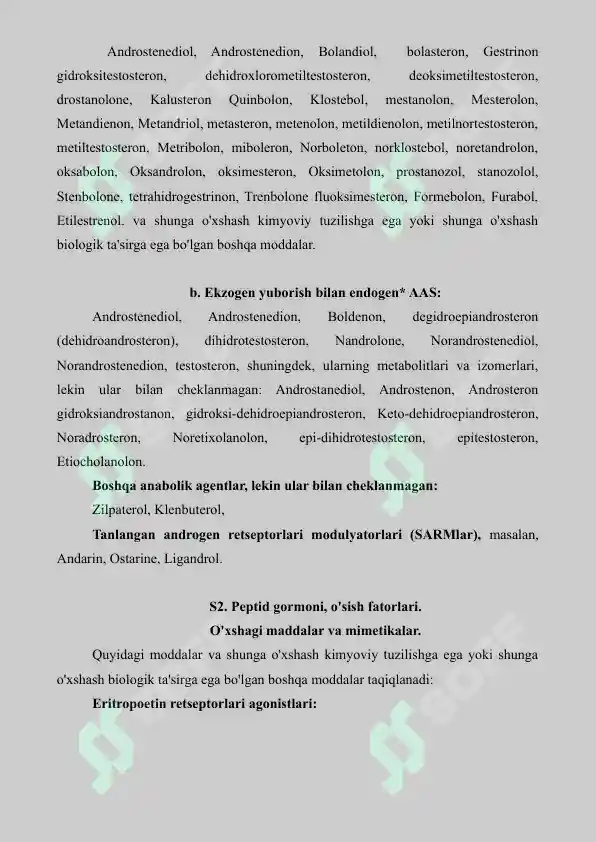 Androstenediol, Androstenedion, Bolandiol, bolasteron, Gestrinon gidroksitestosteron, dehidroxlorometiltestosteron, deoksimetiltestosteron, drostanolone, Kalusteron Quinbolon, Klostebol, mestanolon, Mesterolon, Metandienon, Metandriol, metasteron, metenolon, metildienolon, metilnortestosteron, metiltestosteron, Metribolon, miboleron, Norboleton, norklostebol, noretandrolon, oksabolon, Oksandrolon, oksimesteron, Oksimetolon, prostanozol, stanozolol, Stenbolone, tetrahidrogestrinon, Trenbolone fluoksimesteron, Formebolon, Furabol, Etilestrenol. va shunga o'xshash kimyoviy tuzilishga ega yoki shunga o'xshash biologik ta'sirga ega bo'lgan boshqa moddalar.

b. Ekzogen yuborish bilan endogen* AAS:

Androstenediol, Androstenedion, Boldenon, degidroepiandrosteron (dehidroandrosteron), dihidrotestosteron, Nandrolone, Norandrostenediol, Norandrostenedion, testosteron, shuningdek, ularning metabolitlari va izomerlari, lekin ular bilan cheklanmagan: Androstanediol, Androstenon, Androsteron gidroksiandrostanon, gidroksi-dehidroepiandrosteron, Keto-dehidroepiandrosteron, Noradrosteron, Noretixolanolon, epi-dihidrotestosteron, epitestosteron, Etiocholanolon.

Boshqa anabolik agentlar, lekin ular bilan cheklanmagan:

Zilpaterol, Klenbuterol,

Tanlangan androgen retseptorlari modulyatorlari (SARMlar), masalan, Andarin, Ostarine, Ligandrol.

S2. Peptid gormoni, o'sish fatorlari.
O'xshagi maddalar va mimetikalar.

Quyidagi moddalar va shunga o'xshash kimyoviy tuzilishga ega yoki shunga o'xshash biologik ta'sirga ega bo'lgan boshqa moddalar taqiqlanadi:

Eritropoetin retseptorlari agonistlari: